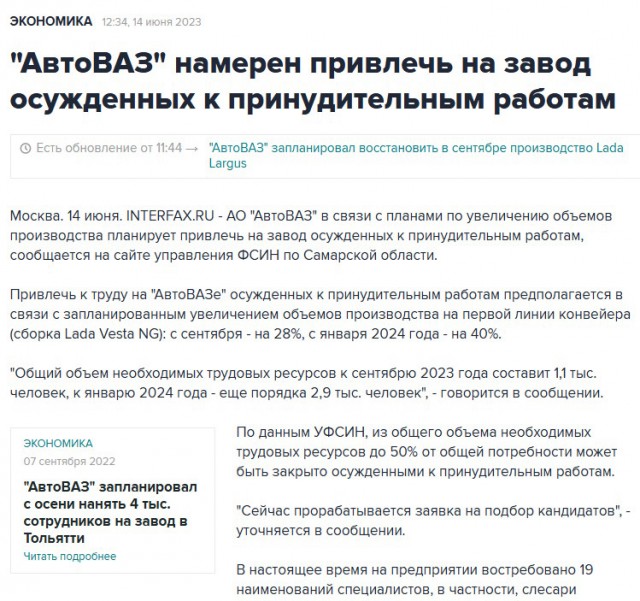 ЭКОНОМИКА 12:34, 14 июня 2023

"АвтоВАЗ" намерен привлечь на завод осужденных к принудительным работам

Есть обновление от 11:44 → "АвтоВАЗ" запланировал восстановить в сентябре производство Lada Largus

Москва. 14 июня. INTERFAX.RU - АО "АвтоВАЗ" в связи с планами по увеличению объемов производства планирует привлечь на завод осужденных к принудительным работам, сообщается на сайте управления ФСИН по Самарской области.

Привлечь к труду на "АвтоВАЗе" осужденных к принудительным работам предполагается в связи с запланированным увеличением объемов производства на первой линии конвейера (сборка Lada Vesta NG): с сентября - на 28%, с января 2024 года - на 40%.

"Общий объем необходимых трудовых ресурсов к сентябрю 2023 года составит 1,1 тыс. человек, к январю 2024 года - еще порядка 2,9 тыс. человек", - говорится в сообщении.

ЭКОНОМИКА
07 сентября 2022
"АвтоВАЗ" запланировал с осени нанять 4 тыс. сотрудников на завод в Тольятти
Читать подробнее

По данным УФСИН, из общего объема необходимых трудовых ресурсов до 50% от общей потребности может быть закрыто осужденными к принудительным работам.

"Сейчас прорабатывается заявка на подбор кандидатов", - уточняется в сообщении.

В настоящее время на предприятии востребовано 19 наименований специалистов, в частности, слесари